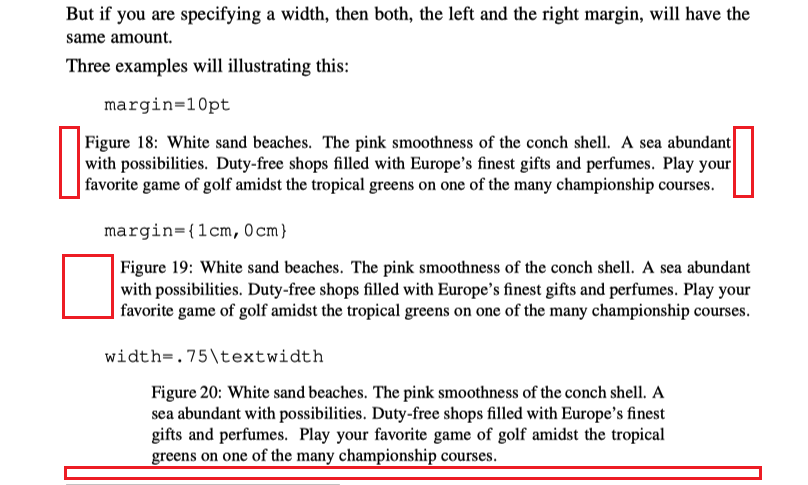 But if you are specifying a width, then both, the left and the right margin, will have the same amount.

Three examples will illustrating this:

margin=10pt

Figure 18: White sand beaches. The pink smoothness of the conch shell. A sea abundant with possibilities. Duty-free shops filled with Europe's finest gifts and perfumes. Play your favorite game of golf amidst the tropical greens on one of the many championship courses.

margin={1cm,0cm}

Figure 19: White sand beaches. The pink smoothness of the conch shell. A sea abundant with possibilities. Duty-free shops filled with Europe's finest gifts and perfumes. Play your favorite game of golf amidst the tropical greens on one of the many championship courses.

width=.75\textwidth

Figure 20: White sand beaches. The pink smoothness of the conch shell. A sea abundant with possibilities. Duty-free shops filled with Europe's finest gifts and perfumes. Play your favorite game of golf amidst the tropical greens on one of the many championship courses.